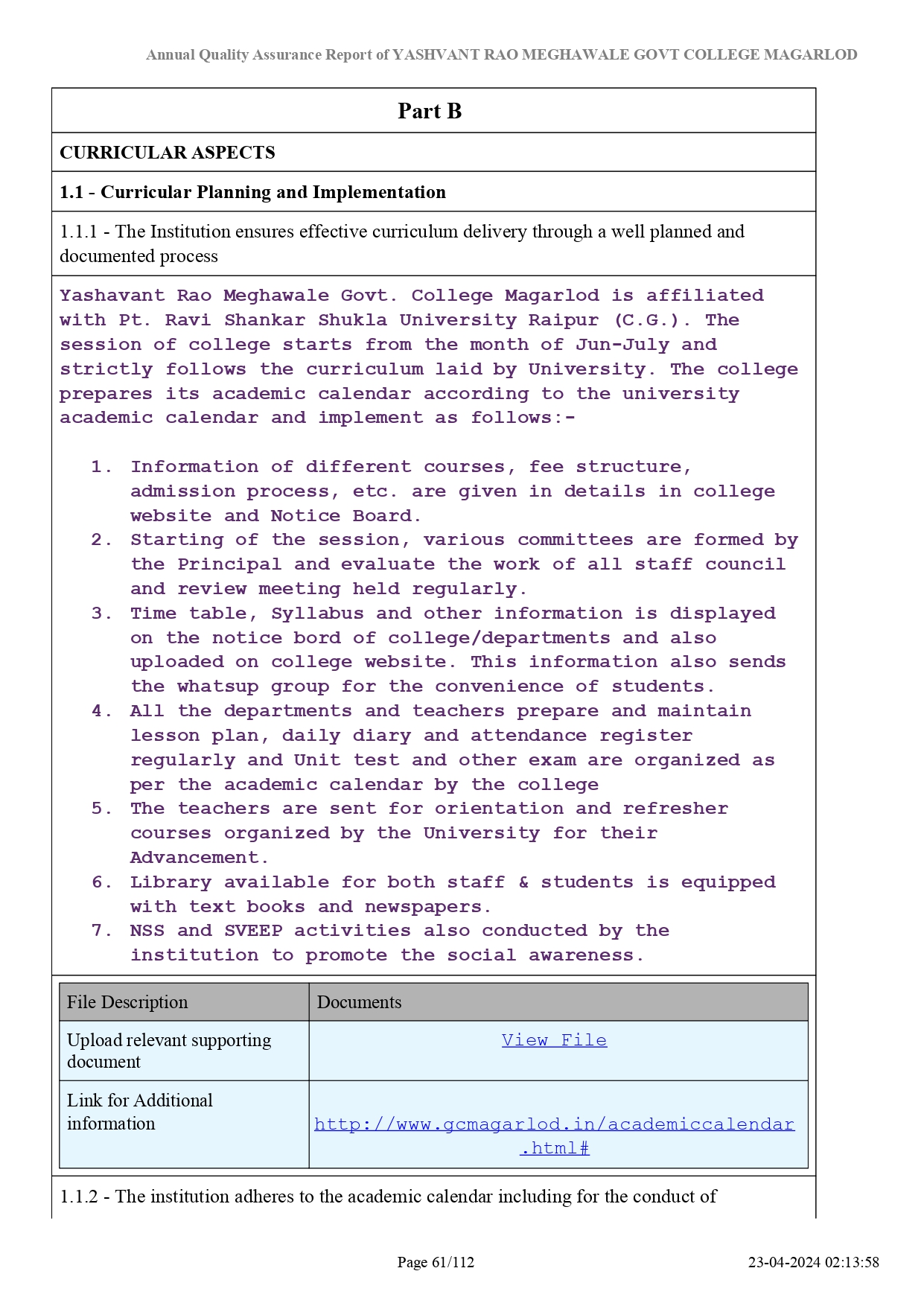 Annual Quality Assurance Report of YASHVANT RAO MEGHAWALE GOVT COLLEGE MAGARLOD

Part B

CURRICULAR ASPECTS

1.1 - Curricular Planning and Implementation

1.1.1 - The Institution ensures effective curriculum delivery through a well planned and documented process

Yashavant Rao Meghawale Govt. College Magarlod is affiliated with Pt. Ravi Shankar Shukla University Raipur (C.G.). The session of college starts from the month of Jun-July and strictly follows the curriculum laid by University. The college prepares its academic calendar according to the university academic calendar and implement as follows:-

1. Information of different courses, fee structure, admission process, etc. are given in details in college website and Notice Board.
2. Starting of the session, various committees are formed by the Principal and evaluate the work of all staff council and review meeting held regularly.
3. Time table, Syllabus and other information is displayed on the notice bord of college/departments and also uploaded on college website. This information also sends the whatsup group for the convenience of students.
4. All the departments and teachers prepare and maintain lesson plan, daily diary and attendance register regularly and Unit test and other exam are organized as per the academic calendar by the college
5. The teachers are sent for orientation and refresher courses organized by the University for their Advancement.
6. Library available for both staff & students is equipped with text books and newspapers.
7. NSS and SVEEP activities also conducted by the institution to promote the social awareness.

| File Description | Documents |
|---|---|
| Upload relevant supporting document | View File |
| Link for Additional information | http://www.gcmagarlod.in/academiccalendar.html# |

1.1.2 - The institution adheres to the academic calendar including for the conduct of

Page 61/112

23-04-2024 02:13:58